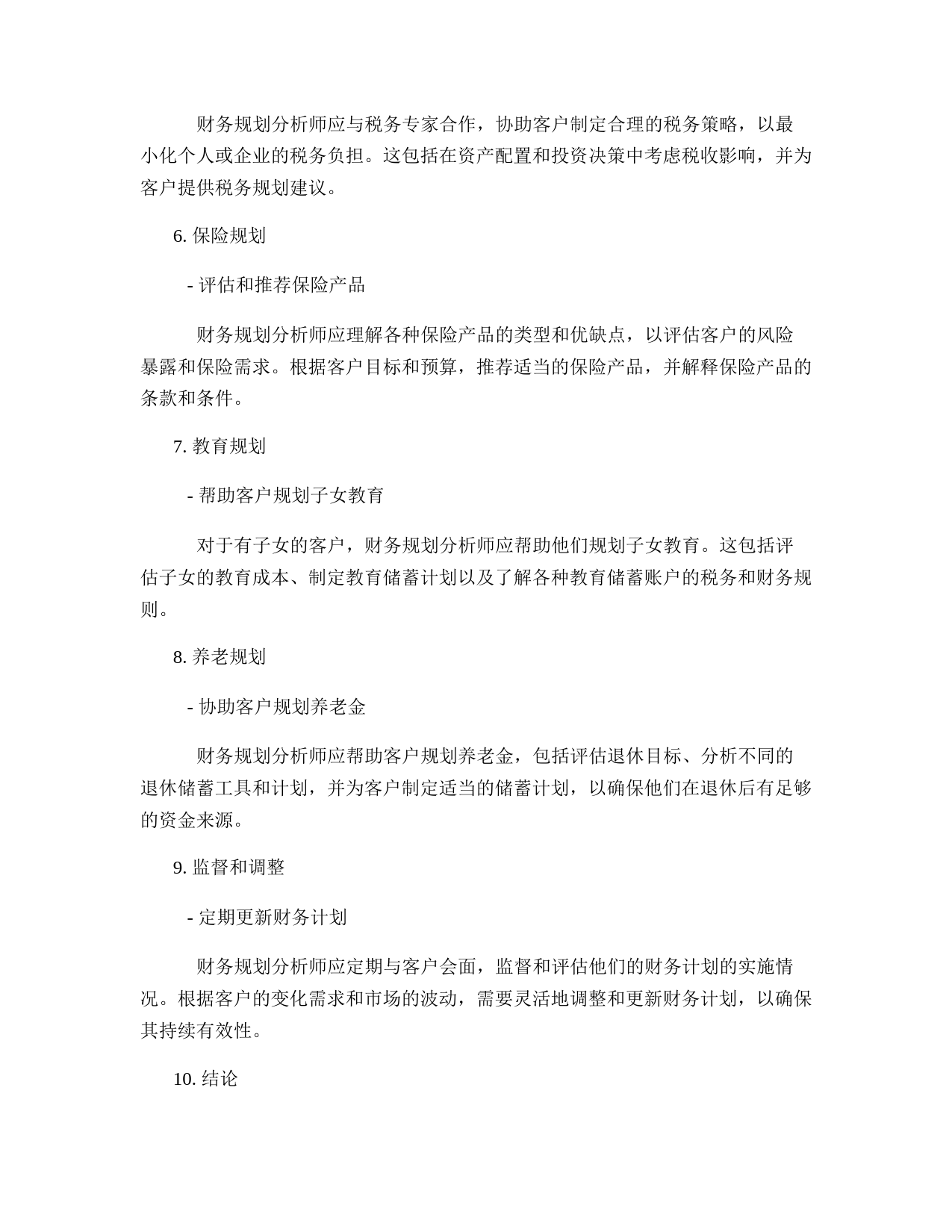 财务规划分析师应与税务专家合作，协助客户制定合理的税务策略，以最小化个人或企业的税务负担。这包括在资产配置和投资决策中考虑税收影响，并为客户提供税务规划建议。

6. 保险规划

- 评估和推荐保险产品

财务规划分析师应理解各种保险产品的类型和优缺点，以评估客户的风险暴露和保险需求。根据客户目标和预算，推荐适当的保险产品，并解释保险产品的条款和条件。

7. 教育规划

- 帮助客户规划子女教育

对于有子女的客户，财务规划分析师应帮助他们规划子女教育。这包括评估子女的教育成本、制定教育储蓄计划以及了解各种教育储蓄账户的税务和财务规则。

8. 养老规划

- 协助客户规划养老金

财务规划分析师应帮助客户规划养老金，包括评估退休目标、分析不同的退休储蓄工具和计划，并为客户制定适当的储蓄计划，以确保他们在退休后有足够的资金来源。

9. 监督和调整

- 定期更新财务计划

财务规划分析师应定期与客户会面，监督和评估他们的财务计划的实施情况。根据客户的变化需求和市场的波动，需要灵活地调整和更新财务计划，以确保其持续有效性。

10. 结论